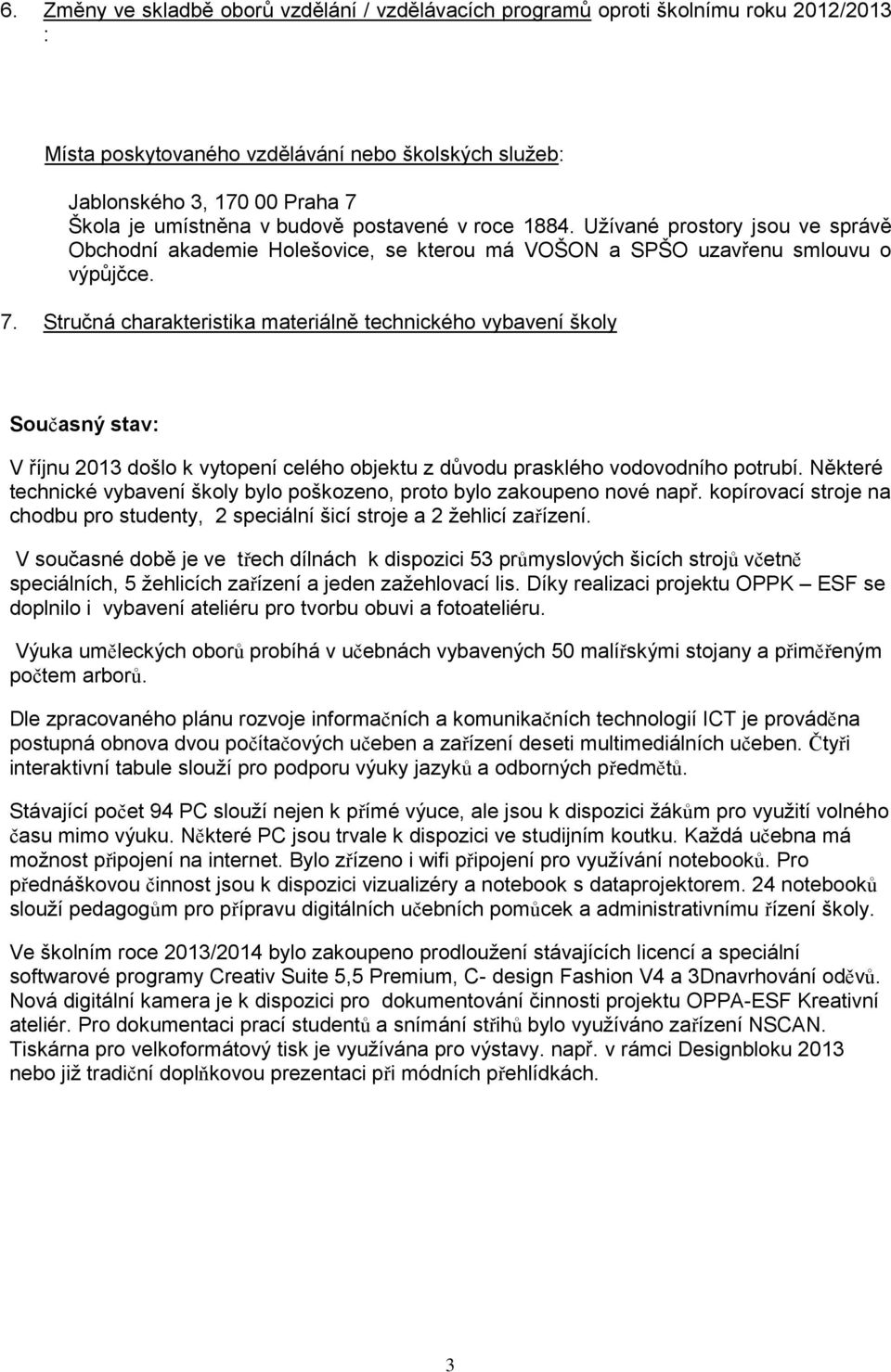 6. Změny ve skladbě oborů vzdělání / vzdělávacích programů oproti školnímu roku 2012/2013 :

Místa poskytovaného vzdělávání nebo školských služeb:

Jablonského 3, 170 00 Praha 7
Škola je umístněna v budově postavené v roce 1884. Užívané prostory jsou ve správě Obchodní akademie Holešovice, se kterou má VOŠON a SPŠO uzavřenu smlouvu o výpůjčce.

7. Stručná charakteristika materiálně technického vybavení školy

Současný stav:

V říjnu 2013 došlo k vytopení celého objektu z důvodu prasklého vodovodního potrubí. Některé technické vybavení školy bylo poškozeno, proto bylo zakoupeno nové např. kopírovací stroje na chodbu pro studenty, 2 speciální šicí stroje a 2 žehlicí zařízení.

V současné době je ve třech dílnách k dispozici 53 průmyslových šicích strojů včetně speciálních, 5 žehlicích zařízení a jeden zažehlovací lis. Díky realizaci projektu OPPK – ESF se doplnilo i vybavení ateliéru pro tvorbu obuvi a fotoateliéru.

Výuka uměleckých oborů probíhá v učebnách vybavených 50 malířskými stojany a přiměřeným počtem arborů.

Dle zpracovaného plánu rozvoje informačních a komunikačních technologií ICT je prováděna postupná obnova dvou počítačových učeben a zařízení deseti multimediálních učeben. Čtyři interaktivní tabule slouží pro podporu výuky jazyků a odborných předmětů.

Stávající počet 94 PC slouží nejen k přímé výuce, ale jsou k dispozici žákům pro využití volného času mimo výuku. Některé PC jsou trvale k dispozici ve studijním koutku. Každá učebna má možnost připojení na internet. Bylo zřízeno i wifi připojení pro využívání notebooků. Pro přednáškovou činnost jsou k dispozici vizualizéry a notebook s dataprojektorem. 24 notebooků slouží pedagogům pro přípravu digitálních učebních pomůcek a administrativnímu řízení školy.

Ve školním roce 2013/2014 bylo zakoupeno prodloužení stávajících licencí a speciální softwarové programy Creativ Suite 5,5 Premium, C- design Fashion V4 a 3Dnavrhování oděvů. Nová digitální kamera je k dispozici pro dokumentování činnosti projektu OPPA-ESF Kreativní ateliér. Pro dokumentaci prací studentů a snímání střihů bylo využíváno zařízení NSCAN. Tiskárna pro velkoformátový tisk je využívána pro výstavy. např. v rámci Designbloku 2013 nebo již tradiční doplňkovou prezentaci při módních přehlídkách.

3